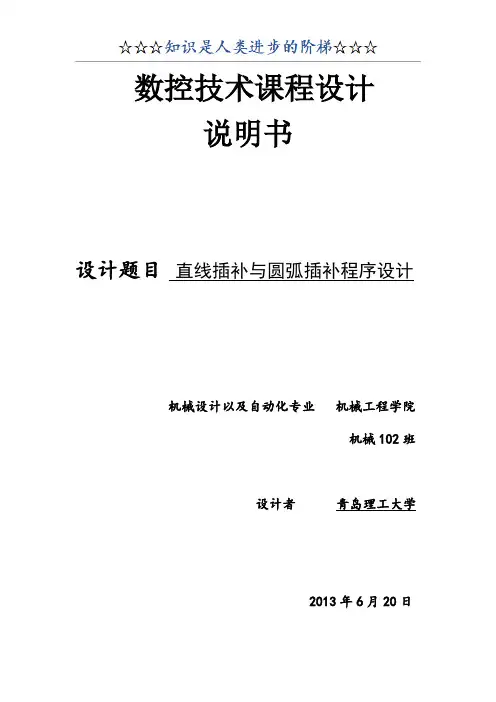 ☆☆☆知识是人类进步的阶梯☆☆☆

数控技术课程设计
说明书

设计题目 直线插补与圆弧插补程序设计

机械设计以及自动化专业　机械工程学院

机械102班

设计者　青岛理工大学

2013年6月20日